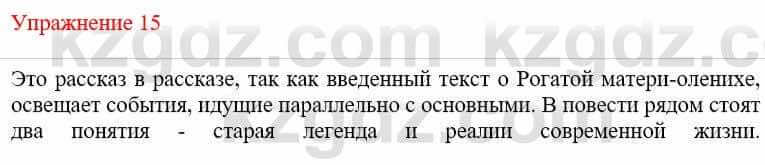 Упражнение 15

kzgdz.com kzgdz.c

Это рассказ в рассказе, так как введенный текст о Рогатой матери-оленихе, освещает события, идущие параллельно с основными. В повести рядом стоят два понятия - старая легенда и реалии современной жизни.